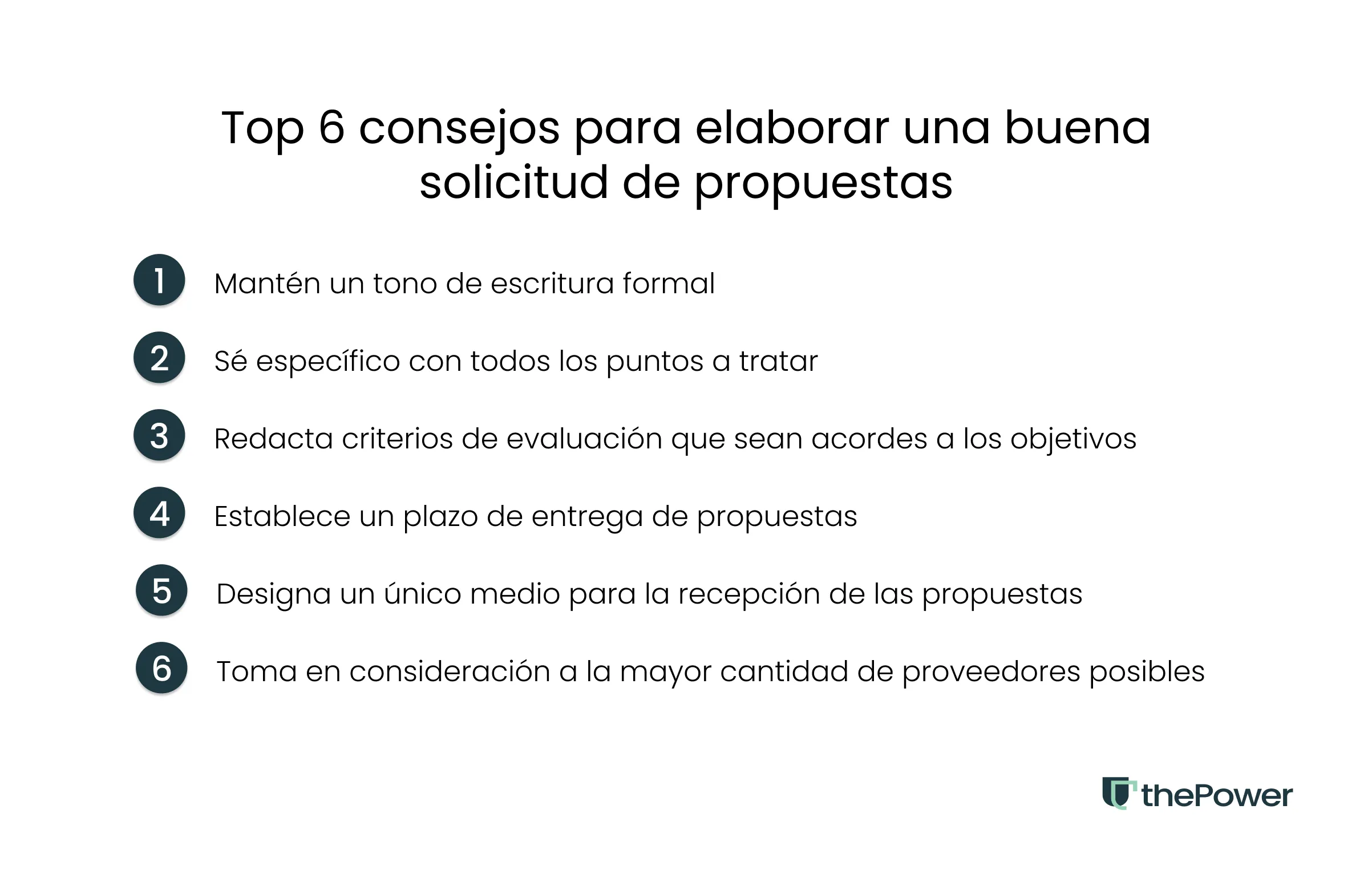 Top 6 consejos para elaborar una buena solicitud de propuestas

1 Mantén un tono de escritura formal

2 Sé específico con todos los puntos a tratar

3 Redacta criterios de evaluación que sean acordes a los objetivos

4 Establece un plazo de entrega de propuestas

5 Designa un único medio para la recepción de las propuestas

6 Toma en consideración a la mayor cantidad de proveedores posibles

thePower